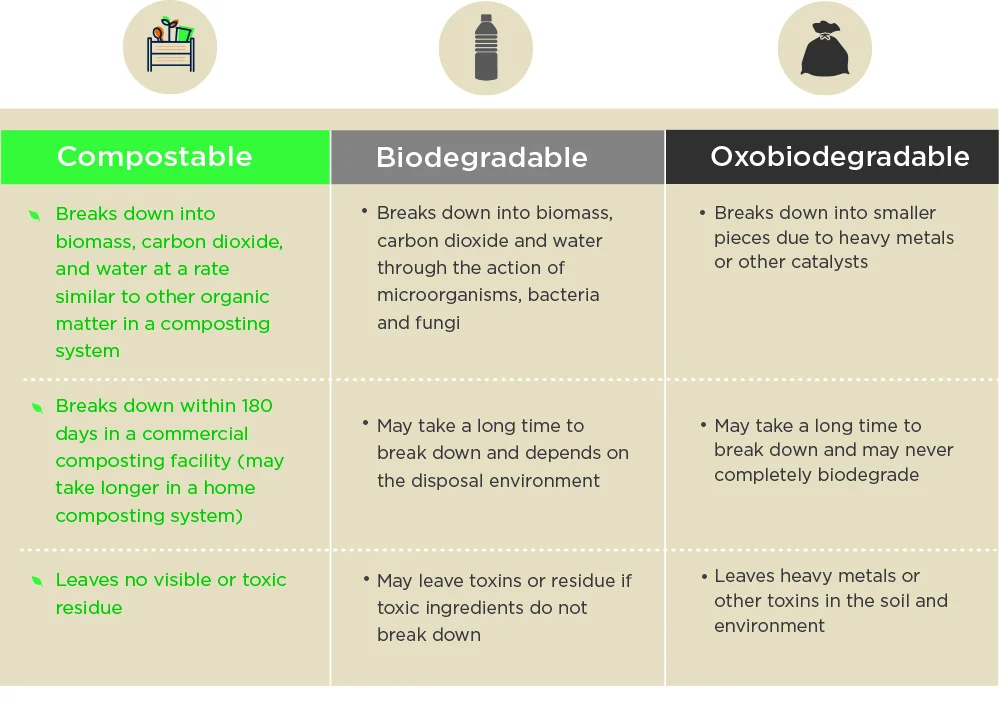 | Compostable | Biodegradable | Oxobiodegradable |
|---|---|---|
| Breaks down into biomass, carbon dioxide, and water at a rate similar to other organic matter in a composting system | • Breaks down into biomass, carbon dioxide and water through the action of microorganisms, bacteria and fungi | • Breaks down into smaller pieces due to heavy metals or other catalysts |
| Breaks down within 180 days in a commercial composting facility (may take longer in a home composting system) | • May take a long time to break down and depends on the disposal environment | • May take a long time to break down and may never completely biodegrade |
| Leaves no visible or toxic residue | • May leave toxins or residue if toxic ingredients do not break down | • Leaves heavy metals or other toxins in the soil and environment |